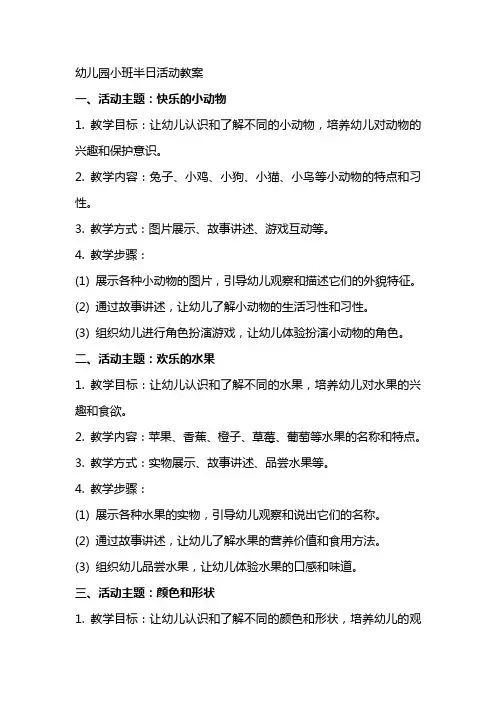 幼儿园小班半日活动教案

一、活动主题：快乐的小动物

1. 教学目标：让幼儿认识和了解不同的小动物，培养幼儿对动物的兴趣和保护意识。

2. 教学内容：兔子、小鸡、小狗、小猫、小鸟等小动物的特点和习性。

3. 教学方式：图片展示、故事讲述、游戏互动等。

4. 教学步骤：

(1) 展示各种小动物的图片，引导幼儿观察和描述它们的外貌特征。

(2) 通过故事讲述，让幼儿了解小动物的生活习性和习性。

(3) 组织幼儿进行角色扮演游戏，让幼儿体验扮演小动物的角色。

二、活动主题：欢乐的水果

1. 教学目标：让幼儿认识和了解不同的水果，培养幼儿对水果的兴趣和食欲。

2. 教学内容：苹果、香蕉、橙子、草莓、葡萄等水果的名称和特点。

3. 教学方式：实物展示、故事讲述、品尝水果等。

4. 教学步骤：

(1) 展示各种水果的实物，引导幼儿观察和说出它们的名称。

(2) 通过故事讲述，让幼儿了解水果的营养价值和食用方法。

(3) 组织幼儿品尝水果，让幼儿体验水果的口感和味道。

三、活动主题：颜色和形状

1. 教学目标：让幼儿认识和了解不同的颜色和形状，培养幼儿的观